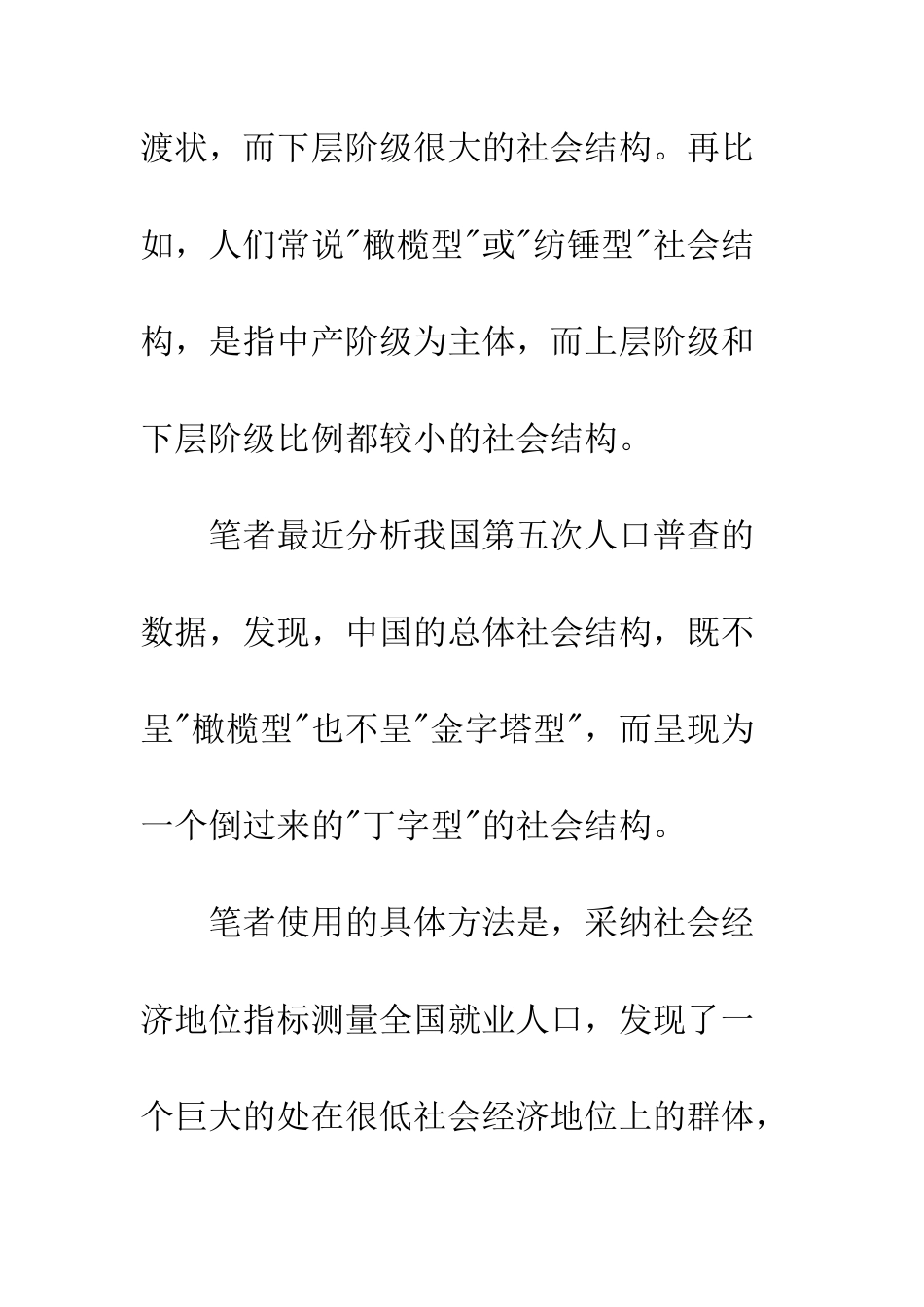 渡状，而下层阶级很大的社会结构。再比如，人们常说"橄榄型"或"纺锤型"社会结构，是指中产阶级为主体，而上层阶级和下层阶级比例都较小的社会结构。

笔者最近分析我国第五次人口普查的数据，发现，中国的总体社会结构，既不呈"橄榄型"也不呈"金字塔型"，而呈现为一个倒过来的"丁字型"的社会结构。

笔者使用的具体方法是，采纳社会经济地位指标测量全国就业人口，发现了一个巨大的处在很低社会经济地位上的群体，